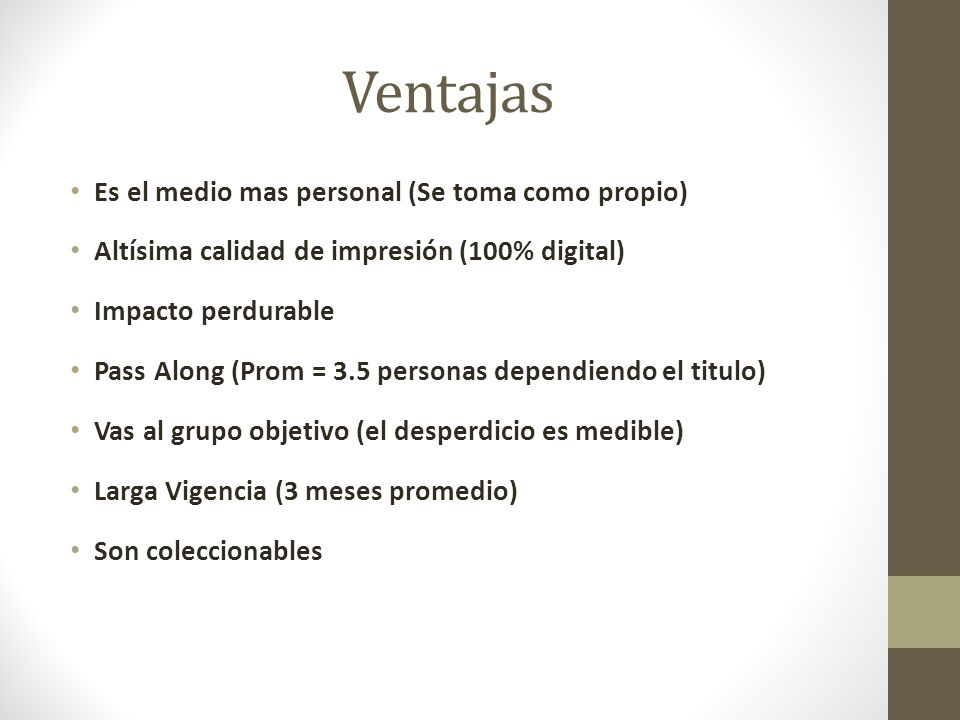 Ventajas

• Es el medio mas personal (Se toma como propio)
• Altísima calidad de impresión (100% digital)
• Impacto perdurable
• Pass Along (Prom = 3.5 personas dependiendo el titulo)
• Vas al grupo objetivo (el desperdicio es medible)
• Larga Vigencia (3 meses promedio)
• Son coleccionables